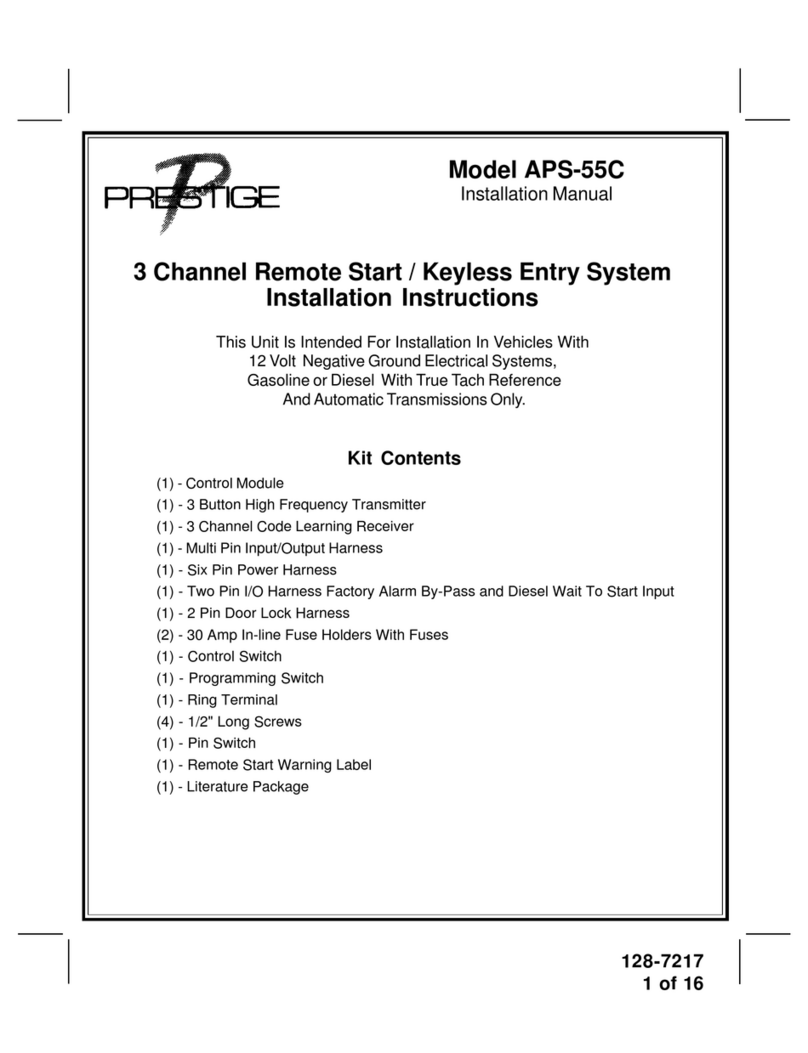 PRESTIGE

Model APS-55C
Installation Manual

3 Channel Remote Start / Keyless Entry System
Installation Instructions

This Unit Is Intended For Installation In Vehicles With 12 Volt Negative Ground Electrical Systems, Gasoline or Diesel With True Tach Reference And Automatic Transmissions Only.

Kit Contents

(1) - Control Module
(1) - 3 Button High Frequency Transmitter
(1) - 3 Channel Code Learning Receiver
(1) - Multi Pin Input/Output Harness
(1) - Six Pin Power Harness
(1) - Two Pin I/O Harness Factory Alarm By-Pass and Diesel Wait To Start Input
(1) - 2 Pin Door Lock Harness
(2) - 30 Amp In-line Fuse Holders With Fuses
(1) - Control Switch
(1) - Programming Switch
(1) - Ring Terminal
(4) - 1/2" Long Screws
(1) - Pin Switch
(1) - Remote Start Warning Label
(1) - Literature Package

128-7217
1 of 16